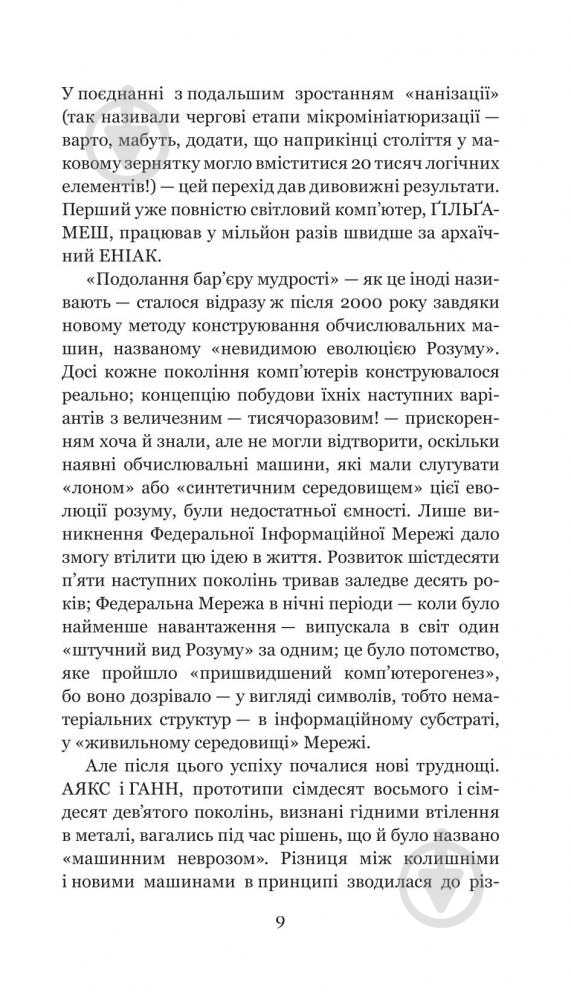 У поєднанні з подальшим зростанням «нанізації» (так називали чергові етапи мікромініатюризації — варто, мабуть, додати, що наприкінці століття у маковому зернятку могло вміститися 20 тисяч логічних елементів!) — цей перехід дав дивовижні результати. Перший уже повністю світловий комп'ютер, ҐІЛЬҐАМЕШ, працював у мільйон разів швидше за архаїчний ЕНІАК.

«Подолання бар'єру мудрості» — як це іноді називають — сталося відразу ж після 2000 року завдяки новому методу конструювання обчислювальних машин, названому «невидимою еволюцією Розуму». Досі кожне покоління комп'ютерів конструювалося реально; концепцію побудови їхніх наступних варіантів з величезним — тисячоразовим! — прискоренням хоча й знали, але не могли відтворити, оскільки наявні обчислювальні машини, які мали слугувати «лоном» або «синтетичним середовищем» цієї еволюції розуму, були недостатньої ємності. Лише виникнення Федеральної Інформаційної Мережі дало змогу втілити цю ідею в життя. Розвиток шістдесяти п'яти наступних поколінь тривав заледве десять років; Федеральна Мережа в нічні періоди — коли було найменше навантаження — випускала в світ один «штучний вид Розуму» за одним; це було потомство, яке пройшло «пришвидшений комп'ютерогенез», бо воно дозрівало — у вигляді символів, тобто нематеріальних структур — в інформаційному субстраті, у «живильному середовищі» Мережі.

Але після цього успіху почалися нові труднощі. АЯКС і ГАНН, прототипи сімдесят восьмого і сімдесят дев'ятого поколінь, визнані гідними втілення в металі, вагались під час рішень, що й було названо «машинним неврозом». Різниця між колишніми і новими машинами в принципі зводилася до різ-

9